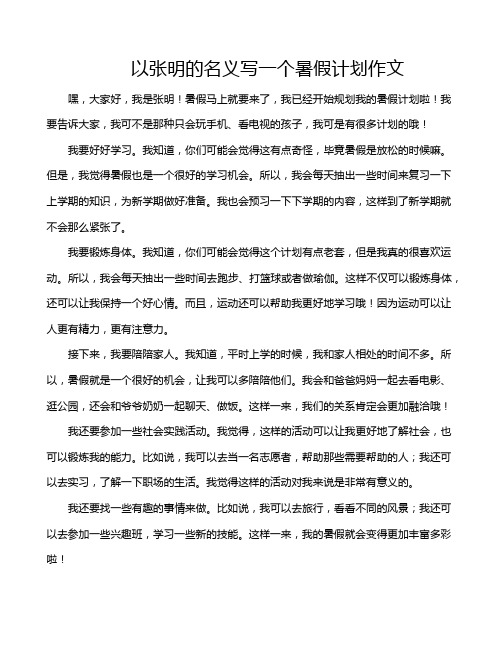 以张明的名义写一个暑假计划作文

嘿，大家好，我是张明！暑假马上就要来了，我已经开始规划我的暑假计划啦！我要告诉大家，我可不是那种只会玩手机、看电视的孩子，我可是有很多计划的哦！

我要好好学习。我知道，你们可能会觉得这有点奇怪，毕竟暑假是放松的时候嘛。但是，我觉得暑假也是一个很好的学习机会。所以，我会每天抽出一些时间来复习一下上学期的知识，为新学期做好准备。我也会预习一下下学期的内容，这样到了新学期就不会那么紧张了。

我要锻炼身体。我知道，你们可能会觉得这个计划有点老套，但是我真的很喜欢运动。所以，我会每天抽出一些时间去跑步、打篮球或者做瑜伽。这样不仅可以锻炼身体，还可以让我保持一个好心情。而且，运动还可以帮助我更好地学习哦！因为运动可以让人更有精力，更有注意力。

接下来，我要陪陪家人。我知道，平时上学的时候，我和家人相处的时间不多。所以，暑假就是一个很好的机会，让我可以多陪陪他们。我会和爸爸妈妈一起去看电影、逛公园，还会和爷爷奶奶一起聊天、做饭。这样一来，我们的关系肯定会更加融洽哦！

我还要参加一些社会实践活动。我觉得，这样的活动可以让我更好地了解社会，也可以锻炼我的能力。比如说，我可以去当一名志愿者，帮助那些需要帮助的人；我还可以去实习，了解一下职场的生活。我觉得这样的活动对我来说是非常有意义的。

我还要找一些有趣的事情来做。比如说，我可以去旅行，看看不同的风景；我还可以去参加一些兴趣班，学习一些新的技能。这样一来，我的暑假就会变得更加丰富多彩啦！